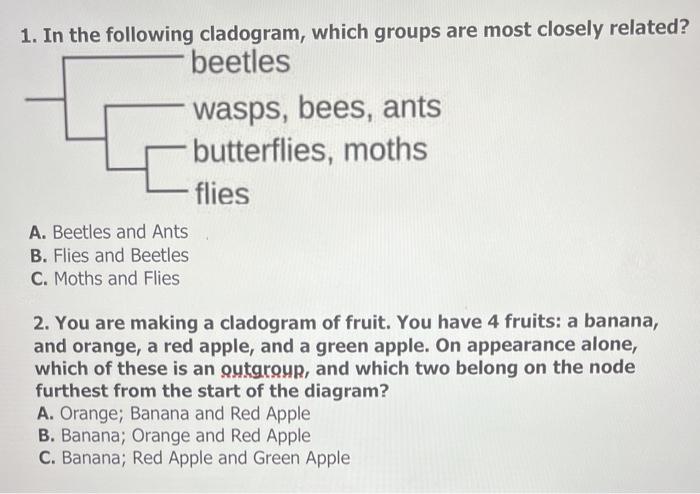 1. In the following cladogram, which groups are most closely related?

beetles
wasps, bees, ants
butterflies, moths
flies

A. Beetles and Ants
B. Flies and Beetles
C. Moths and Flies

2. You are making a cladogram of fruit. You have 4 fruits: a banana, and orange, a red apple, and a green apple. On appearance alone, which of these is an outgroup, and which two belong on the node furthest from the start of the diagram?
A. Orange; Banana and Red Apple
B. Banana; Orange and Red Apple
C. Banana; Red Apple and Green Apple